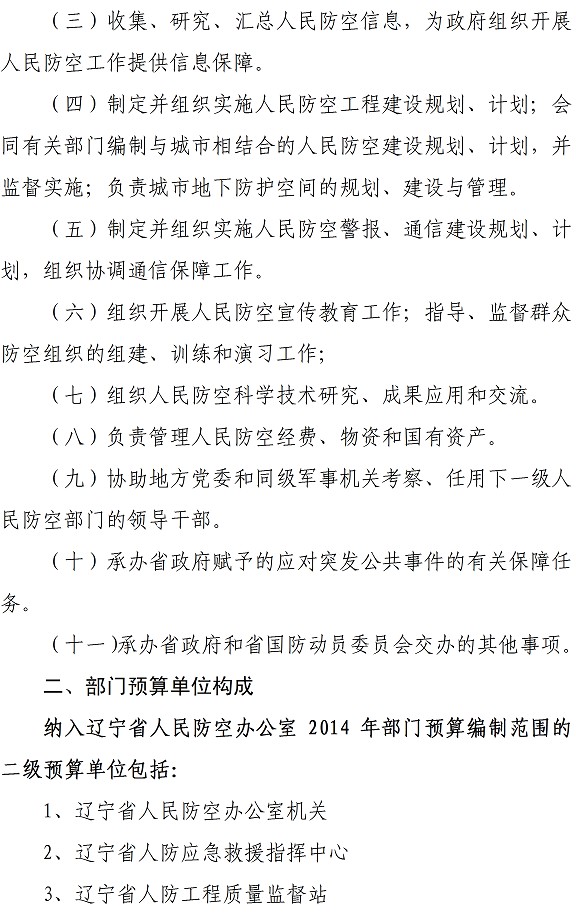 （三）收集、研究、汇总人民防空信息，为政府组织开展人民防空工作提供信息保障。

（四）制定并组织实施人民防空工程建设规划、计划；会同有关部门编制与城市相结合的人民防空建设规划、计划，并监督实施；负责城市地下防护空间的规划、建设与管理。

（五）制定并组织实施人民防空警报、通信建设规划、计划，组织协调通信保障工作。

（六）组织开展人民防空宣传教育工作；指导、监督群众防空组织的组建、训练和演习工作；

（七）组织人民防空科学技术研究、成果应用和交流。

（八）负责管理人民防空经费、物资和国有资产。

（九）协助地方党委和同级军事机关考察、任用下一级人民防空部门的领导干部。

（十）承办省政府赋予的应对突发公共事件的有关保障任务。

（十一）承办省政府和省国防动员委员会交办的其他事项。

二、部门预算单位构成

纳入辽宁省人民防空办公室 2014 年部门预算编制范围的二级预算单位包括：

1、辽宁省人民防空办公室机关

2、辽宁省人防应急救援指挥中心

3、辽宁省人防工程质量监督站